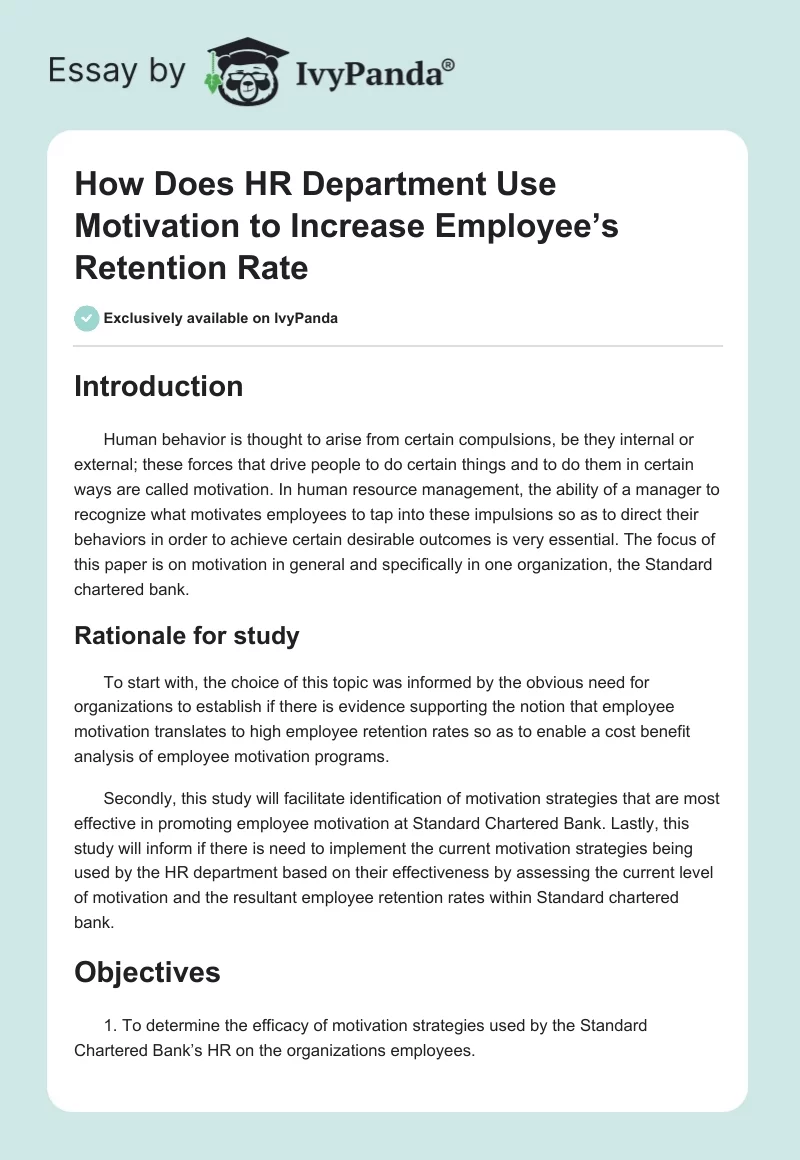 Essay by IvyPanda®

How Does HR Department Use Motivation to Increase Employee's Retention Rate

Exclusively available on IvyPanda

Introduction

Human behavior is thought to arise from certain compulsions, be they internal or external; these forces that drive people to do certain things and to do them in certain ways are called motivation. In human resource management, the ability of a manager to recognize what motivates employees to tap into these impulsions so as to direct their behaviors in order to achieve certain desirable outcomes is very essential. The focus of this paper is on motivation in general and specifically in one organization, the Standard chartered bank.

Rationale for study

To start with, the choice of this topic was informed by the obvious need for organizations to establish if there is evidence supporting the notion that employee motivation translates to high employee retention rates so as to enable a cost benefit analysis of employee motivation programs.

Secondly, this study will facilitate identification of motivation strategies that are most effective in promoting employee motivation at Standard Chartered Bank. Lastly, this study will inform if there is need to implement the current motivation strategies being used by the HR department based on their effectiveness by assessing the current level of motivation and the resultant employee retention rates within Standard chartered bank.

Objectives

1. To determine the efficacy of motivation strategies used by the Standard Chartered Bank's HR on the organizations employees.